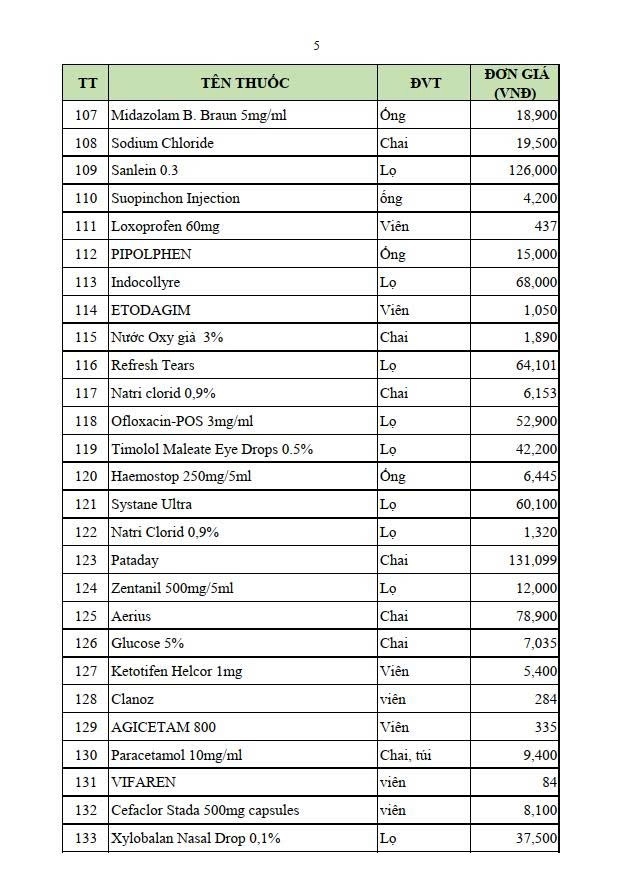 5

| TT | TÊN THUỐC | ĐVT | ĐƠN GIÁ (VNĐ) |
|---|---|---|---|
| 107 | Midazolam B. Braun 5mg/ml | Ống | 18,900 |
| 108 | Sodium Chloride | Chai | 19,500 |
| 109 | Sanlein 0.3 | Lọ | 126,000 |
| 110 | Suopinchon Injection | ống | 4,200 |
| 111 | Loxoprofen 60mg | Viên | 437 |
| 112 | PIPOLPHEN | Ống | 15,000 |
| 113 | Indocollyre | Lọ | 68,000 |
| 114 | ETODAGIM | Viên | 1,050 |
| 115 | Nước Oxy già 3% | Chai | 1,890 |
| 116 | Refresh Tears | Lọ | 64,101 |
| 117 | Natri clorid 0,9% | Chai | 6,153 |
| 118 | Ofloxacin-POS 3mg/ml | Lọ | 52,900 |
| 119 | Timolol Maleate Eye Drops 0.5% | Lọ | 42,200 |
| 120 | Haemostop 250mg/5ml | Ống | 6,445 |
| 121 | Systane Ultra | Lọ | 60,100 |
| 122 | Natri Clorid 0,9% | Lọ | 1,320 |
| 123 | Pataday | Chai | 131,099 |
| 124 | Zentanil 500mg/5ml | Lọ | 12,000 |
| 125 | Aerius | Chai | 78,900 |
| 126 | Glucose 5% | Chai | 7,035 |
| 127 | Ketotifen Helcor 1mg | Viên | 5,400 |
| 128 | Clanoz | viên | 284 |
| 129 | AGICETAM 800 | Viên | 335 |
| 130 | Paracetamol 10mg/ml | Chai, túi | 9,400 |
| 131 | VIFAREN | viên | 84 |
| 132 | Cefaclor Stada 500mg capsules | viên | 8,100 |
| 133 | Xylobalan Nasal Drop 0,1% | Lọ | 37,500 |